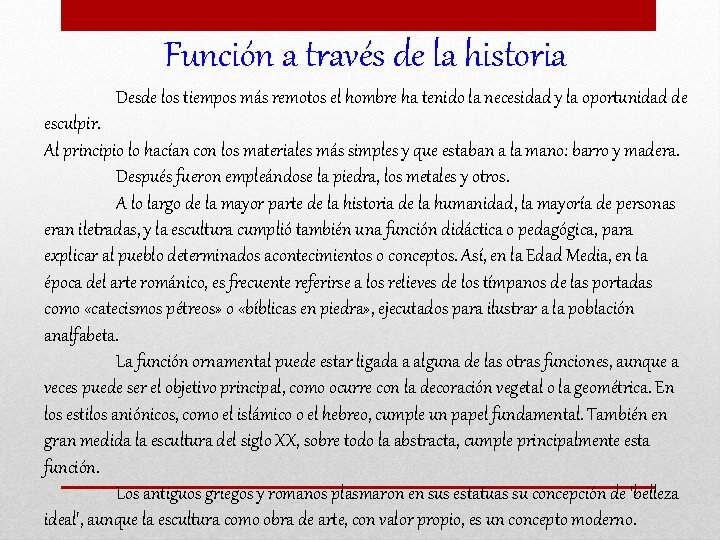 Función a través de la historia

Desde los tiempos más remotos el hombre ha tenido la necesidad y la oportunidad de esculpir.

Al principio lo hacían con los materiales más simples y que estaban a la mano: barro y madera.

Después fueron empleándose la piedra, los metales y otros.

A lo largo de la mayor parte de la historia de la humanidad, la mayoría de personas eran iletradas, y la escultura cumplió también una función didáctica o pedagógica, para explicar al pueblo determinados acontecimientos o conceptos. Así, en la Edad Media, en la época del arte románico, es frecuente referirse a los relieves de los tímpanos de las portadas como «catecismos pétreos» o «bíblicas en piedra», ejecutados para ilustrar a la población analfabeta.

La función ornamental puede estar ligada a alguna de las otras funciones, aunque a veces puede ser el objetivo principal, como ocurre con la decoración vegetal o la geométrica. En los estilos aniónicos, como el islámico o el hebreo, cumple un papel fundamental. También en gran medida la escultura del siglo XX, sobre todo la abstracta, cumple principalmente esta función.

Los antiguos griegos y romanos plasmaron en sus estatuas su concepción de 'belleza ideal', aunque la escultura como obra de arte, con valor propio, es un concepto moderno.